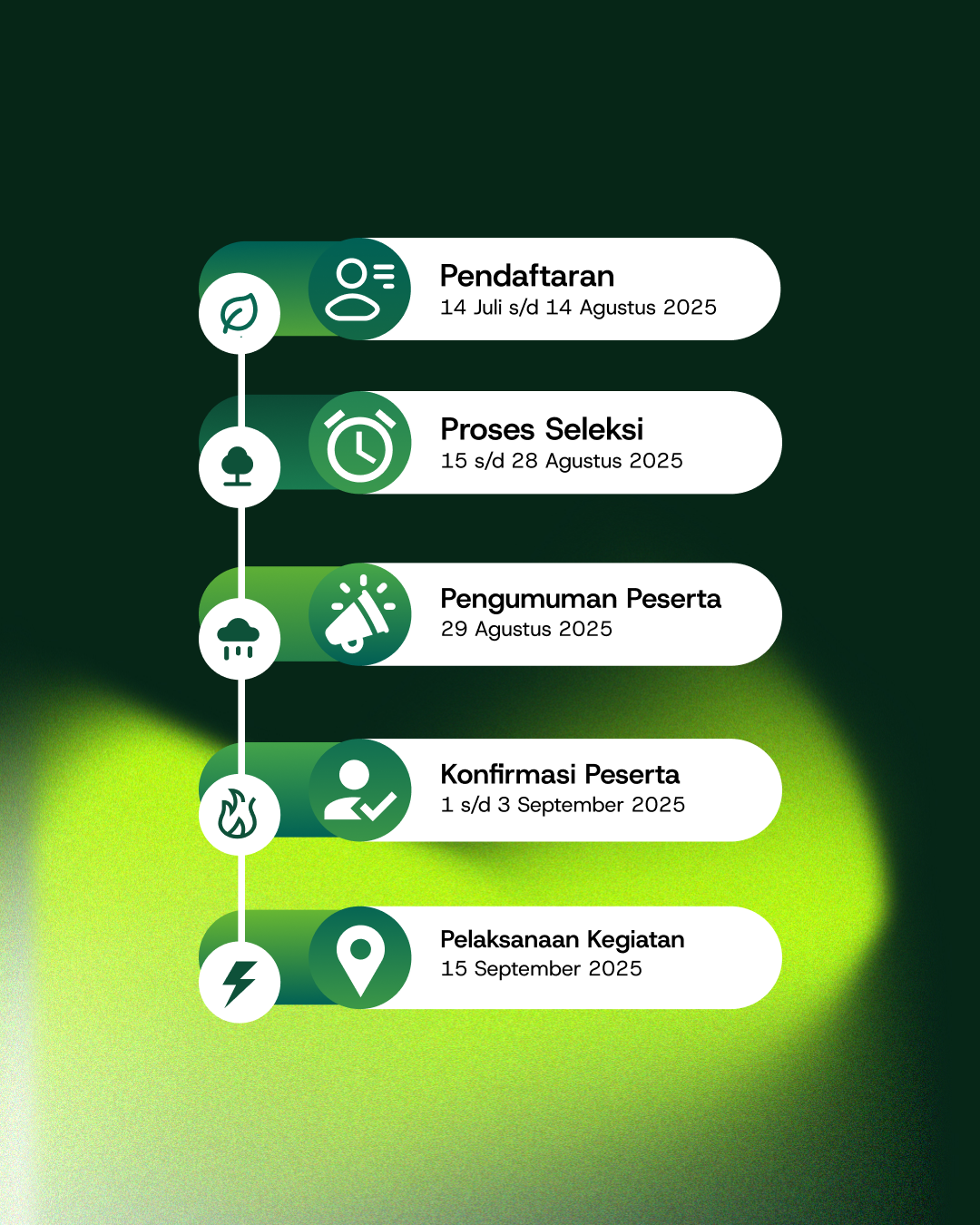 Pendaftaran
14 Juli s/d 14 Agustus 2025

Proses Seleksi
15 s/d 28 Agustus 2025

Pengumuman Peserta
29 Agustus 2025

Konfirmasi Peserta
1 s/d 3 September 2025

Pelaksanaan Kegiatan
15 September 2025